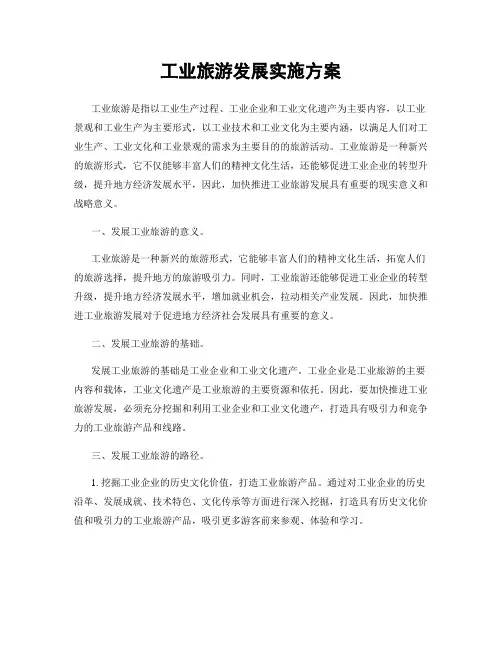 工业旅游发展实施方案

工业旅游是指以工业生产过程、工业企业和工业文化遗产为主要内容，以工业景观和工业生产为主要形式，以工业技术和工业文化为主要内涵，以满足人们对工业生产、工业文化和工业景观的需求为主要目的的旅游活动。工业旅游是一种新兴的旅游形式，它不仅能够丰富人们的精神文化生活，还能够促进工业企业的转型升级，提升地方经济发展水平，因此，加快推进工业旅游发展具有重要的现实意义和战略意义。

一、发展工业旅游的意义。

工业旅游是一种新兴的旅游形式，它能够丰富人们的精神文化生活，拓宽人们的旅游选择，提升地方的旅游吸引力。同时，工业旅游还能够促进工业企业的转型升级，提升地方经济发展水平，增加就业机会，拉动相关产业发展。因此，加快推进工业旅游发展对于促进地方经济社会发展具有重要的意义。

二、发展工业旅游的基础。

发展工业旅游的基础是工业企业和工业文化遗产。工业企业是工业旅游的主要内容和载体，工业文化遗产是工业旅游的主要资源和依托。因此，要加快推进工业旅游发展，必须充分挖掘和利用工业企业和工业文化遗产，打造具有吸引力和竞争力的工业旅游产品和线路。

三、发展工业旅游的路径。

1. 挖掘工业企业的历史文化价值，打造工业旅游产品。通过对工业企业的历史沿革、发展成就、技术特色、文化传承等方面进行深入挖掘，打造具有历史文化价值和吸引力的工业旅游产品，吸引更多游客前来参观、体验和学习。